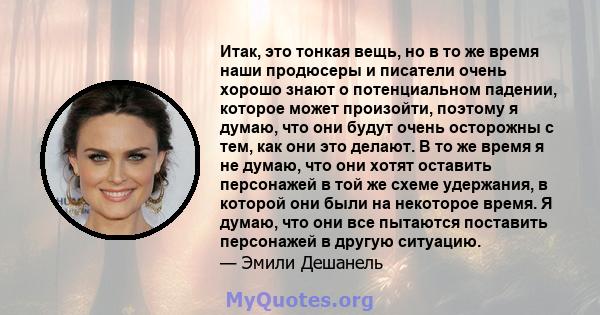 Итак, это тонкая вещь, но в то же время наши продюсеры и писатели очень хорошо знают о потенциальном падении, которое может произойти, поэтому я думаю, что они будут очень осторожны с тем, как они это делают. В то же время я не думаю, что они хотят оставить персонажей в той же схеме удержания, в которой они были на некоторое время. Я думаю, что они все пытаются поставить персонажей в другую ситуацию.
— Эмили Дешанель

MyQuotes.org